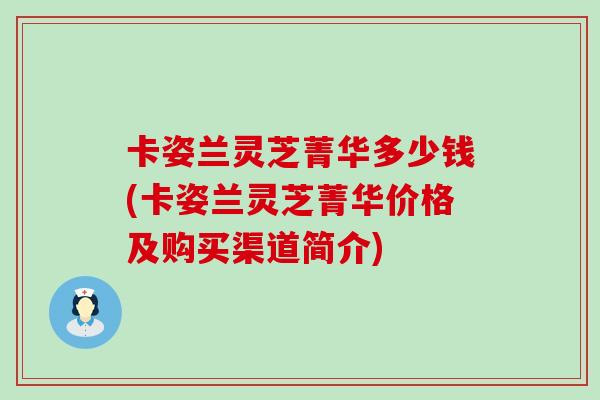 卡姿兰灵芝菁华多少钱(卡姿兰灵芝菁华价格及购买渠道简介)